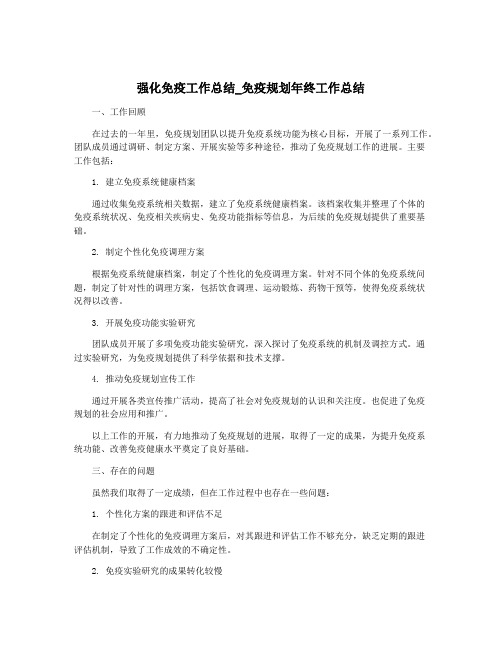 强化免疫工作总结_免疫规划年终工作总结

一、工作回顾

在过去的一年里，免疫规划团队以提升免疫系统功能为核心目标，开展了一系列工作。团队成员通过调研、制定方案、开展实验等多种途径，推动了免疫规划工作的进展。主要工作包括：

1. 建立免疫系统健康档案

通过收集免疫系统相关数据，建立了免疫系统健康档案。该档案收集并整理了个体的免疫系统状况、免疫相关疾病史、免疫功能指标等信息，为后续的免疫规划提供了重要基础。

2. 制定个性化免疫调理方案

根据免疫系统健康档案，制定了个性化的免疫调理方案。针对不同个体的免疫系统问题，制定了针对性的调理方案，包括饮食调理、运动锻炼、药物干预等，使得免疫系统状况得以改善。

3. 开展免疫功能实验研究

团队成员开展了多项免疫功能实验研究，深入探讨了免疫系统的机制及调控方式。通过实验研究，为免疫规划提供了科学依据和技术支撑。

4. 推动免疫规划宣传工作

通过开展各类宣传推广活动，提高了社会对免疫规划的认识和关注度。也促进了免疫规划的社会应用和推广。

以上工作的开展，有力地推动了免疫规划的进展，取得了一定的成果，为提升免疫系统功能、改善免疫健康水平奠定了良好基础。

三、存在的问题

虽然我们取得了一定成绩，但在工作过程中也存在一些问题：

1. 个性化方案的跟进和评估不足

在制定了个性化的免疫调理方案后，对其跟进和评估工作不够充分，缺乏定期的跟进评估机制，导致了工作成效的不确定性。

2. 免疫实验研究的成果转化较慢